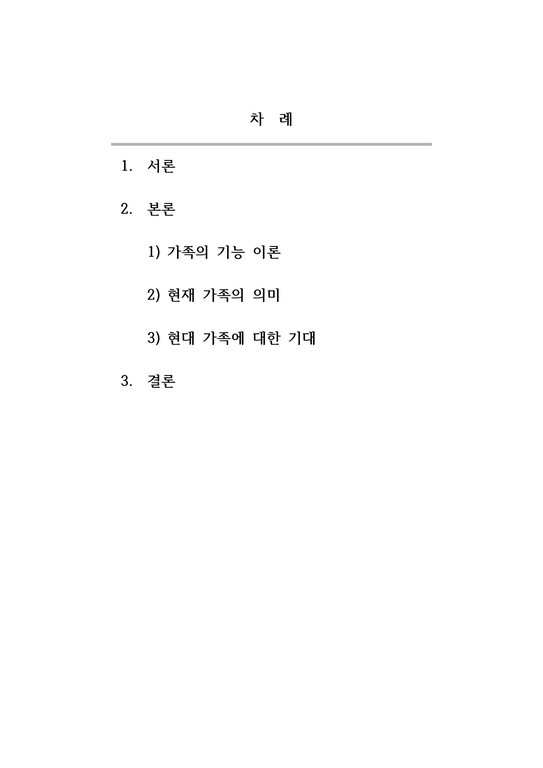 차 례

1. 서론

2. 본론

1) 가족의 기능 이론

2) 현재 가족의 의미

3) 현대 가족에 대한 기대

3. 결론